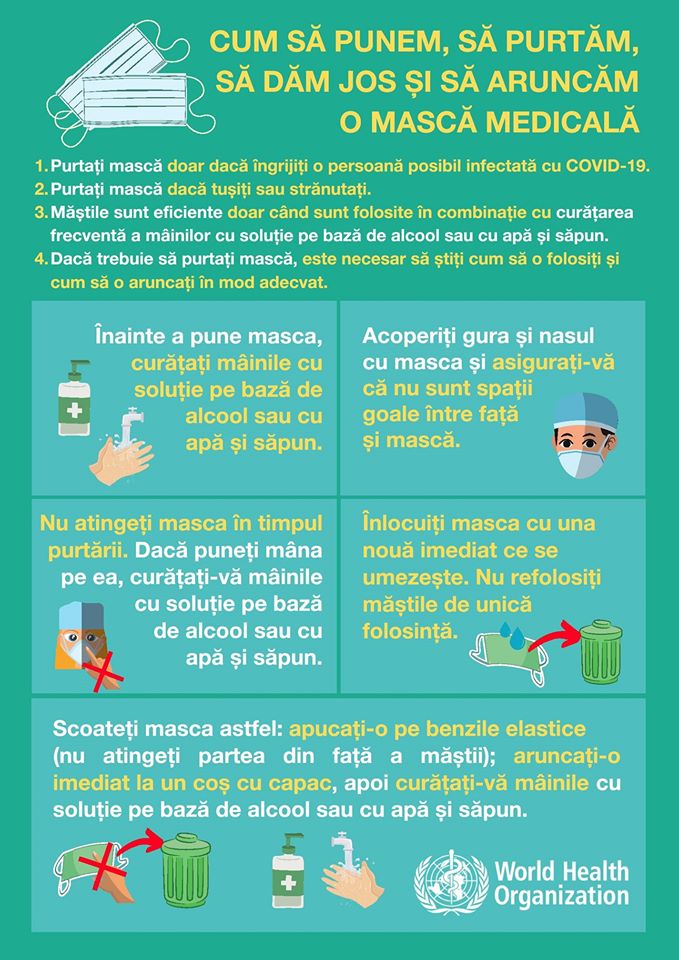 CUM SĂ PUNEM, SĂ PURTĂM, SĂ DĂM JOS ȘI SĂ ARUNCĂM O MASCĂ MEDICALĂ

1. Purtați mască doar dacă îngrijiți o persoană posibil infectată cu COVID-19.
2. Purtați mască dacă tușiți sau strănutați.
3. Măștile sunt eficiente doar când sunt folosite în combinație cu curățarea frecventă a mâinilor cu soluție pe bază de alcool sau cu apă și săpun.
4. Dacă trebuie să purtați mască, este necesar să știți cum să o folosiți și cum să o aruncați în mod adecvat.

Înainte a pune masca, curățați mâinile cu soluție pe bază de alcool sau cu apă și săpun.

Acoperiți gura și nasul cu masca și asigurați-vă că nu sunt spații goale între față și mască.

Nu atingeți masca în timpul purtării. Dacă puneți mâna pe ea, curățați-vă mâinile cu soluție pe bază de alcool sau cu apă și săpun.

Înlocuiți masca cu una nouă imediat ce se umezește. Nu refolosiți măștile de unică folosință.

Scoateți masca astfel: apucați-o pe benzile elastice (nu atingeți partea din față a măștii); aruncați-o imediat la un coș cu capac, apoi curățați-vă mâinile cu soluție pe bază de alcool sau cu apă și săpun.

World Health Organization